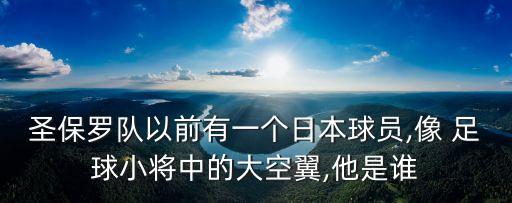 圣保罗队以前有一个日本球员,像 足球小将中的大空翼,他是谁